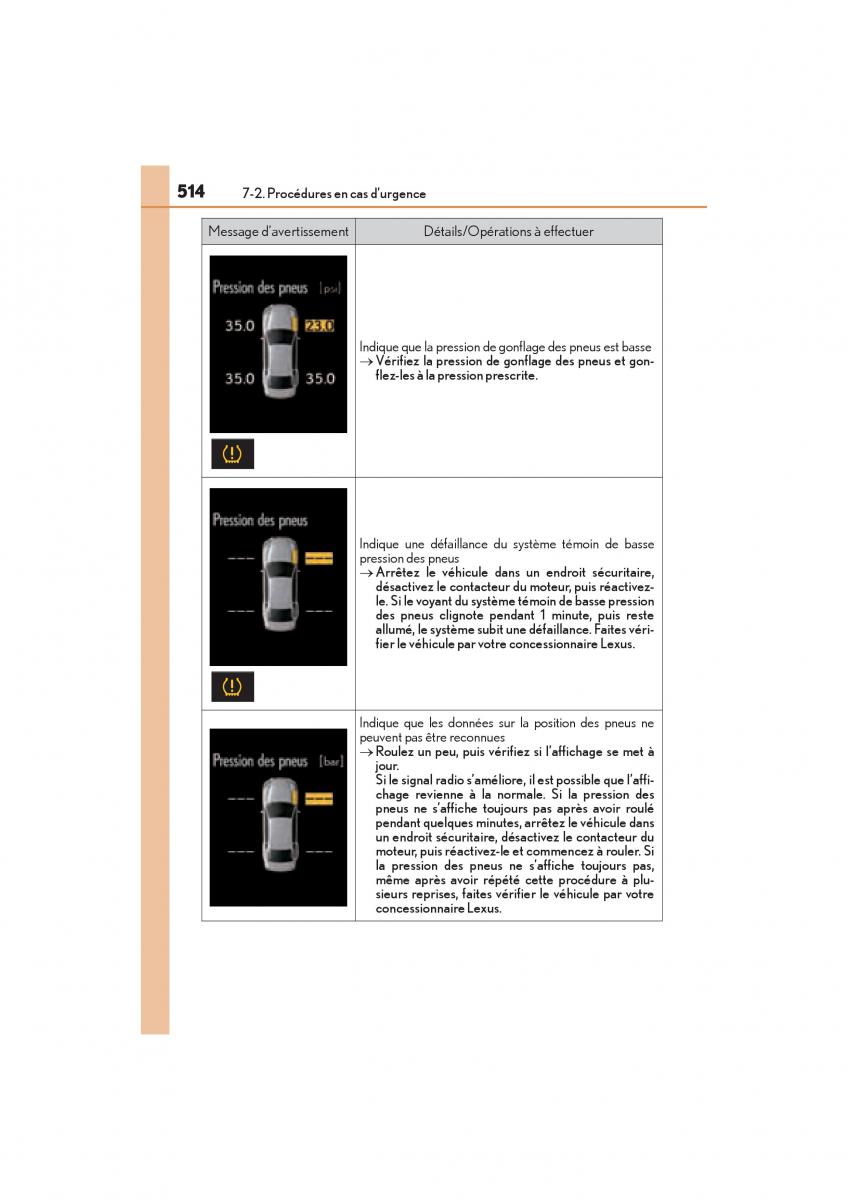 514 7-2. Procédures en cas d'urgence

| Message d'avertissement | Détails/Opérations à effectuer |
|---|---|
| Pression des pneus [psi] 35.0 23.0 35.0 35.0 | Indique que la pression de gonflage des pneus est basse → Vérifiez la pression de gonflage des pneus et gonflez-les à la pression prescrite. |
| Pression des pneus --- --- --- --- | Indique une défaillance du système témoin de basse pression des pneus → Arrêtez le véhicule dans un endroit sécuritaire, désactivez le contacteur du moteur, puis réactivez-le. Si le voyant du système témoin de basse pression des pneus clignote pendant 1 minute, puis reste allumé, le système subit une défaillance. Faites vérifier le véhicule par votre concessionnaire Lexus. |
| Pression des pneus [bar] --- --- --- --- | Indique que les données sur la position des pneus ne peuvent pas être reconnues → Roulez un peu, puis vérifiez si l'affichage se met à jour. Si le signal radio s'améliore, il est possible que l'affichage revienne à la normale. Si la pression des pneus ne s'affiche toujours pas après avoir roulé pendant quelques minutes, arrêtez le véhicule dans un endroit sécuritaire, désactivez le contacteur du moteur, puis réactivez-le et commencez à rouler. Si la pression des pneus ne s'affiche toujours pas, même après avoir répété cette procédure à plusieurs reprises, faites vérifier le véhicule par votre concessionnaire Lexus. |